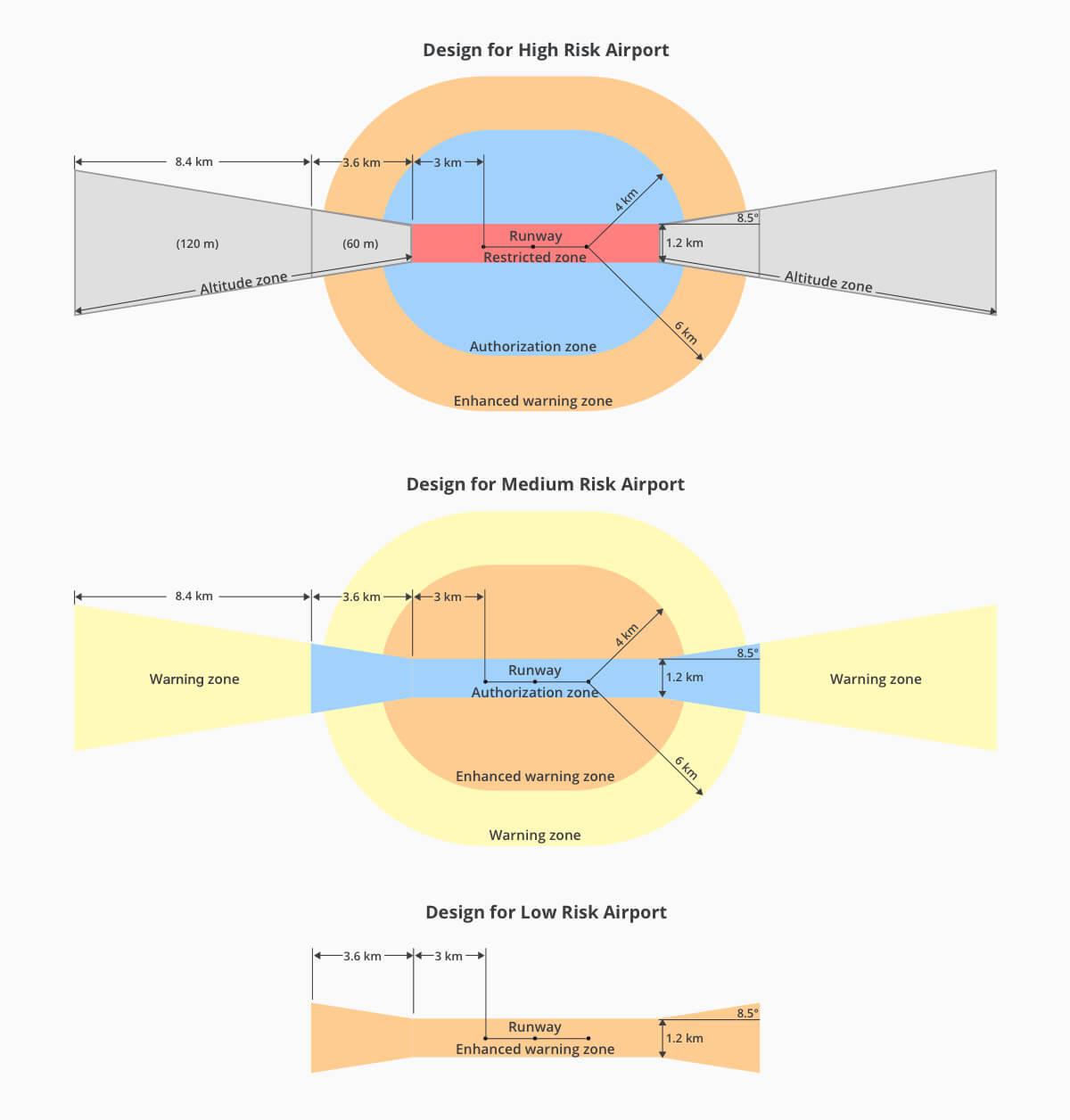 Design for High Risk Airport

8.4 km
3.6 km
3 km
4 km
8.5°
(120 m)
(60 m)
Runway
Restricted zone
1.2 km
Altitude zone
Altitude zone
6 km
Authorization zone
Enhanced warning zone

Design for Medium Risk Airport

8.4 km
3.6 km
3 km
4 km
8.5°
Warning zone
Runway
Authorization zone
1.2 km
Warning zone
6 km
Enhanced warning zone
Warning zone

Design for Low Risk Airport

3.6 km
3 km
8.5°
Runway
Enhanced warning zone
1.2 km